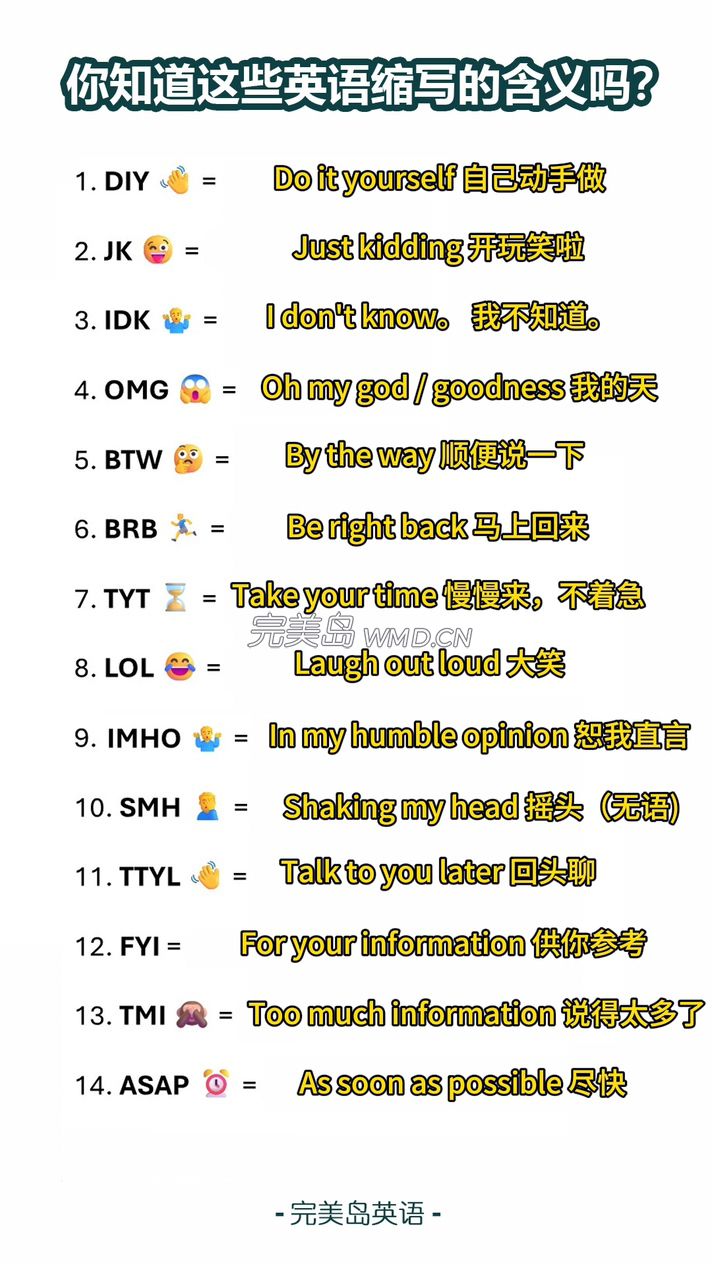 你知道这些英语缩写的含义吗?

1. DIY = Do it yourself 自己动手做

2. JK = Just kidding 开玩笑啦

3. IDK = I don't know。 我不知道。

4. OMG = Oh my god / goodness 我的天

5. BTW = By the way 顺便说一下

6. BRB = Be right back 马上回来

7. TYT = Take your time 慢慢来，不着急

8. LOL = Laugh out loud 大笑

9. IMHO = In my humble opinion 恕我直言

10. SMH = Shaking my head 摇头（无语）

11. TTYL = Talk to you later 回头聊

12. FYI = For your information 供你参考

13. TMI = Too much information 说得太多了

14. ASAP = As soon as possible 尽快

- 完美岛英语 -

完美岛 WMD.CN